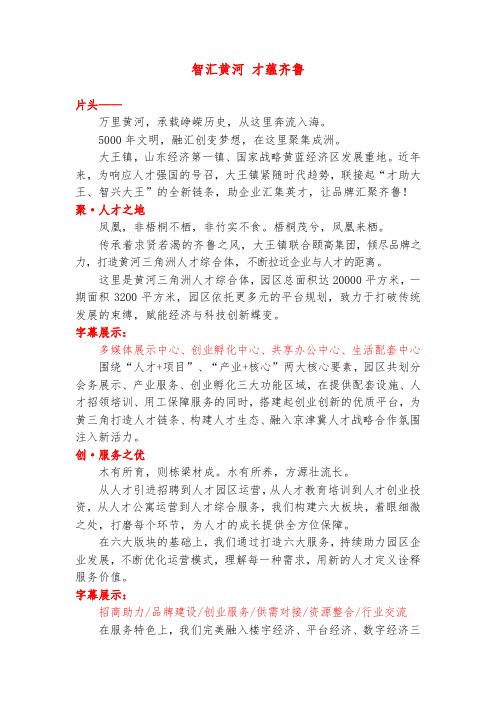 智汇黄河 才蕴齐鲁

片头——

万里黄河，承载峥嵘历史，从这里奔流入海。

5000 年文明，融汇创变梦想，在这里聚集成洲。

大王镇，山东经济第一镇、国家战略黄蓝经济区发展重地。近年来，为响应人才强国的号召，大王镇紧随时代趋势，联接起“才助大王、智兴大王”的全新链条，助企业汇集英才，让品牌汇聚齐鲁！

聚·人才之地

凤凰，非梧桐不栖，非竹实不食。梧桐茂兮，凤凰来栖。

传承着求贤若渴的齐鲁之风，大王镇联合颐高集团，倾尽品牌之力，打造黄河三角洲人才综合体，不断拉近企业与人才的距离。

这里是黄河三角洲人才综合体，园区总面积达 20000 平方米，一期面积 3200 平方米，园区依托更多元的平台规划，致力于打破传统发展的束缚，赋能经济与科技创新蝶变。

字幕展示：

多媒体展示中心、创业孵化中心、共享办公中心、生活配套中心

围绕“人才+项目”、“产业+核心”两大核心要素，园区共划分会务展示、产业服务、创业孵化三大功能区域，在提供配套设施、人才招领培训、用工保障服务的同时，搭建起创业创新的优质平台，为黄三角打造人才链条、构建人才生态、融入京津冀人才战略合作氛围注入新活力。

创·服务之优

木有所育，则栋梁材成。水有所养，方源壮流长。

从人才引进招聘到人才园区运营，从人才教育培训到人才创业投资，从人才公寓运营到人才综合服务，我们构建六大板块，着眼细微之处，打磨每个环节，为人才的成长提供全方位保障。

在六大版块的基础上，我们通过打造六大服务，持续助力园区企业发展，不断优化运营模式，理解每一种需求，用新的人才定义诠释服务价值。

字幕展示：

招商助力/品牌建设/创业服务/供需对接/资源整合/行业交流

在服务特色上，我们完美融入楼宇经济、平台经济、数字经济三